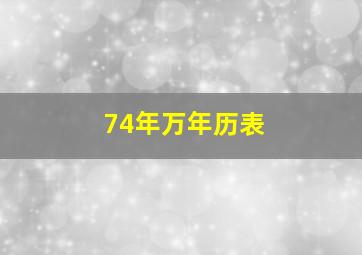 74年万年历表